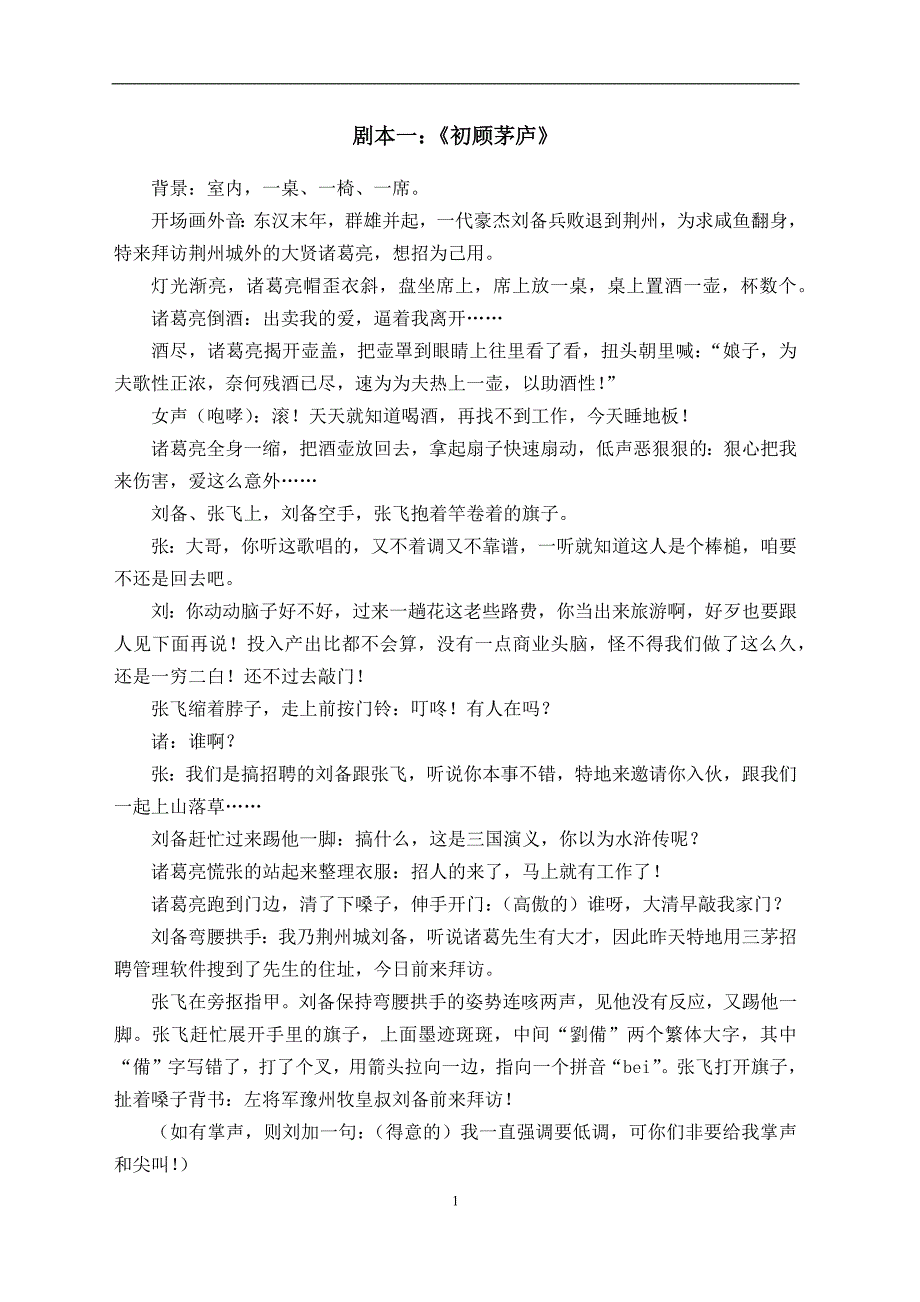 剧本一：《初顾茅庐》

背景：室内，一桌、一椅、一席。

开场画外音：东汉末年，群雄并起，一代豪杰刘备兵败退到荆州，为求咸鱼翻身，特来拜访荆州城外的大贤诸葛亮，想招为己用。

灯光渐亮，诸葛亮帽歪衣斜，盘坐席上，席上放一桌，桌上置酒一壶，杯数个。

诸葛亮倒酒：出卖我的爱，逼着我离开……

酒尽，诸葛亮揭开壶盖，把壶罩到眼睛上往里看了看，扭头朝里喊：“娘子，为夫歌性正浓，奈何残酒已尽，速为为夫热上一壶，以助酒性！”

女声（咆哮）：滚！天天就知道喝酒，再找不到工作，今天睡地板！

诸葛亮全身一缩，把酒壶放回去，拿起扇子快速扇动，低声恶狠狠的：狠心把我来伤害，爱这么意外……

刘备、张飞上，刘备空手，张飞抱着竿卷着的旗子。

张：大哥，你听这歌唱的，又不着调又不靠谱，一听就知道这人是个棒槌，咱要不还是回去吧。

刘：你动动脑子好不好，过来一趟花这老些路费，你当出来旅游啊，好歹也要跟人见下面再说！投入产出比都不会算，没有一点商业头脑，怪不得我们做了这么久，还是一穷二白！还不过去敲门！

张飞缩着脖子，走上前按门铃：叮咚！有人在吗？

诸：谁啊？

张：我们是搞招聘的刘备跟张飞，听说你本事不错，特地来邀请你入伙，跟我们一起上山落草……

刘备赶忙过来踢他一脚：搞什么，这是三国演义，你以为水浒传呢？

诸葛亮慌张的站起来整理衣服：招人的来了，马上就有工作了！

诸葛亮跑到门边，清了下嗓子，伸手开门：（高傲的）谁呀，大清早敲我家门？

刘备弯腰拱手：我乃荆州城刘备，听说诸葛先生有大才，因此昨天特地用三茅招聘管理软件搜到了先生的住址，今日前来拜访。

张飞在旁抠指甲。刘备保持弯腰拱手的姿势连咳两声，见他没有反应，又踢他一脚。张飞赶忙展开手里的旗子，上面墨迹斑斑，中间“劉備”两个繁体大字，其中“備”字写错了，打了个叉，用箭头拉向一边，指向一个拼音“bei”。张飞打开旗子，扯着嗓子背书：左将军豫州牧皇叔刘备前来拜访！

（如有掌声，则刘加一句：（得意的）我一直强调要低调，可你们非要给我掌声和尖叫！）

1